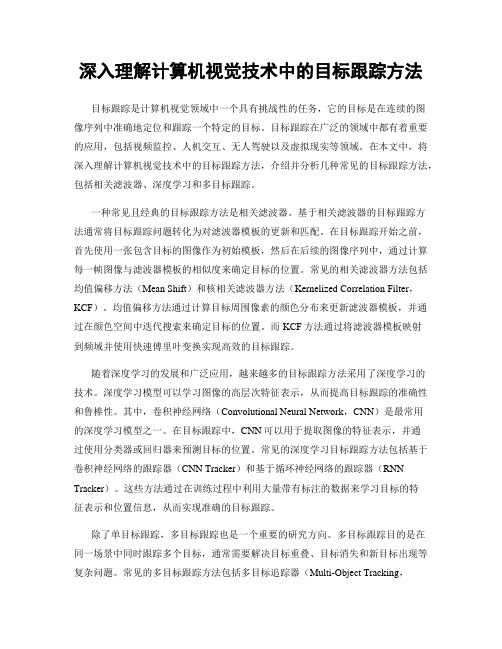 深入理解计算机视觉技术中的目标跟踪方法

目标跟踪是计算机视觉领域中一个具有挑战性的任务，它的目标是在连续的图像序列中准确地定位和跟踪一个特定的目标。目标跟踪在广泛的领域中都有着重要的应用，包括视频监控、人机交互、无人驾驶以及虚拟现实等领域。在本文中，将深入理解计算机视觉技术中的目标跟踪方法，介绍并分析几种常见的目标跟踪方法，包括相关滤波器、深度学习和多目标跟踪。

一种常见且经典的目标跟踪方法是相关滤波器。基于相关滤波器的目标跟踪方法通常将目标跟踪问题转化为对滤波器模板的更新和匹配。在目标跟踪开始之前，首先使用一张包含目标的图像作为初始模板，然后在后续的图像序列中，通过计算每一帧图像与滤波器模板的相似度来确定目标的位置。常见的相关滤波器方法包括均值偏移方法（Mean Shift）和核相关滤波器方法（Kernelized Correlation Filter，KCF）。均值偏移方法通过计算目标周围像素的颜色分布来更新滤波器模板，并通过在颜色空间中迭代搜索来确定目标的位置。而 KCF 方法通过将滤波器模板映射到频域并使用快速傅里叶变换实现高效的目标跟踪。

随着深度学习的发展和广泛应用，越来越多的目标跟踪方法采用了深度学习的技术。深度学习模型可以学习图像的高层次特征表示，从而提高目标跟踪的准确性和鲁棒性。其中，卷积神经网络（Convolutional Neural Network，CNN）是最常用的深度学习模型之一。在目标跟踪中，CNN 可以用于提取图像的特征表示，并通过使用分类器或回归器来预测目标的位置。常见的深度学习目标跟踪方法包括基于卷积神经网络的跟踪器（CNN Tracker）和基于循环神经网络的跟踪器（RNN Tracker）。这些方法通过在训练过程中利用大量带有标注的数据来学习目标的特征表示和位置信息，从而实现准确的目标跟踪。

除了单目标跟踪，多目标跟踪也是一个重要的研究方向。多目标跟踪目的是在同一场景中同时跟踪多个目标，通常需要解决目标重叠、目标消失和新目标出现等复杂问题。常见的多目标跟踪方法包括多目标追踪器（Multi-Object Tracking，